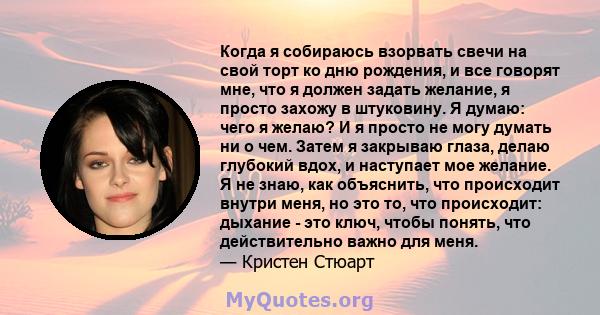 Когда я собираюсь взорвать свечи на свой торт ко дню рождения, и все говорят мне, что я должен задать желание, я просто захожу в штуковину. Я думаю: чего я желаю? И я просто не могу думать ни о чем. Затем я закрываю глаза, делаю глубокий вдох, и наступает мое желание. Я не знаю, как объяснить, что происходит внутри меня, но это то, что происходит: дыхание - это ключ, чтобы понять, что действительно важно для меня.
— Кристен Стюарт

MyQuotes.org